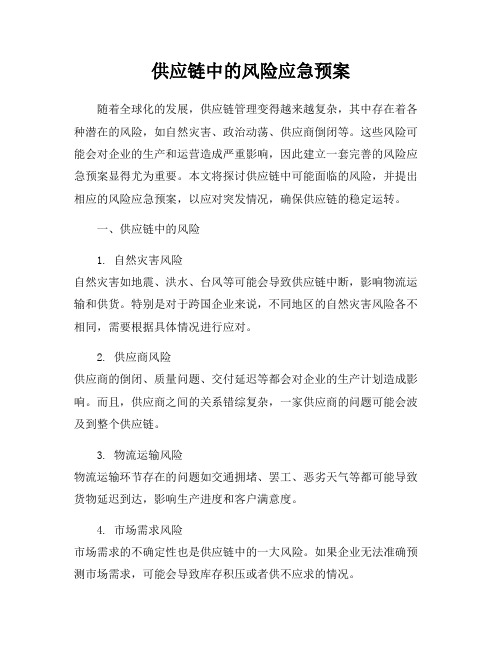 供应链中的风险应急预案

随着全球化的发展，供应链管理变得越来越复杂，其中存在着各种潜在的风险，如自然灾害、政治动荡、供应商倒闭等。这些风险可能会对企业的生产和运营造成严重影响，因此建立一套完善的风险应急预案显得尤为重要。本文将探讨供应链中可能面临的风险，并提出相应的风险应急预案，以应对突发情况，确保供应链的稳定运转。

一、供应链中的风险

1. 自然灾害风险
自然灾害如地震、洪水、台风等可能会导致供应链中断，影响物流运输和供货。特别是对于跨国企业来说，不同地区的自然灾害风险各不相同，需要根据具体情况进行应对。

2. 供应商风险
供应商的倒闭、质量问题、交付延迟等都会对企业的生产计划造成影响。而且，供应商之间的关系错综复杂，一家供应商的问题可能会波及到整个供应链。

3. 物流运输风险
物流运输环节存在的问题如交通拥堵、罢工、恶劣天气等都可能导致货物延迟到达，影响生产进度和客户满意度。

4. 市场需求风险
市场需求的不确定性也是供应链中的一大风险。如果企业无法准确预测市场需求，可能会导致库存积压或者供不应求的情况。